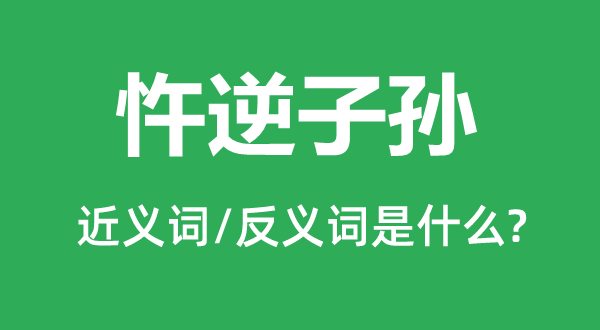 忤逆子孙

近义词/反义词是什么?